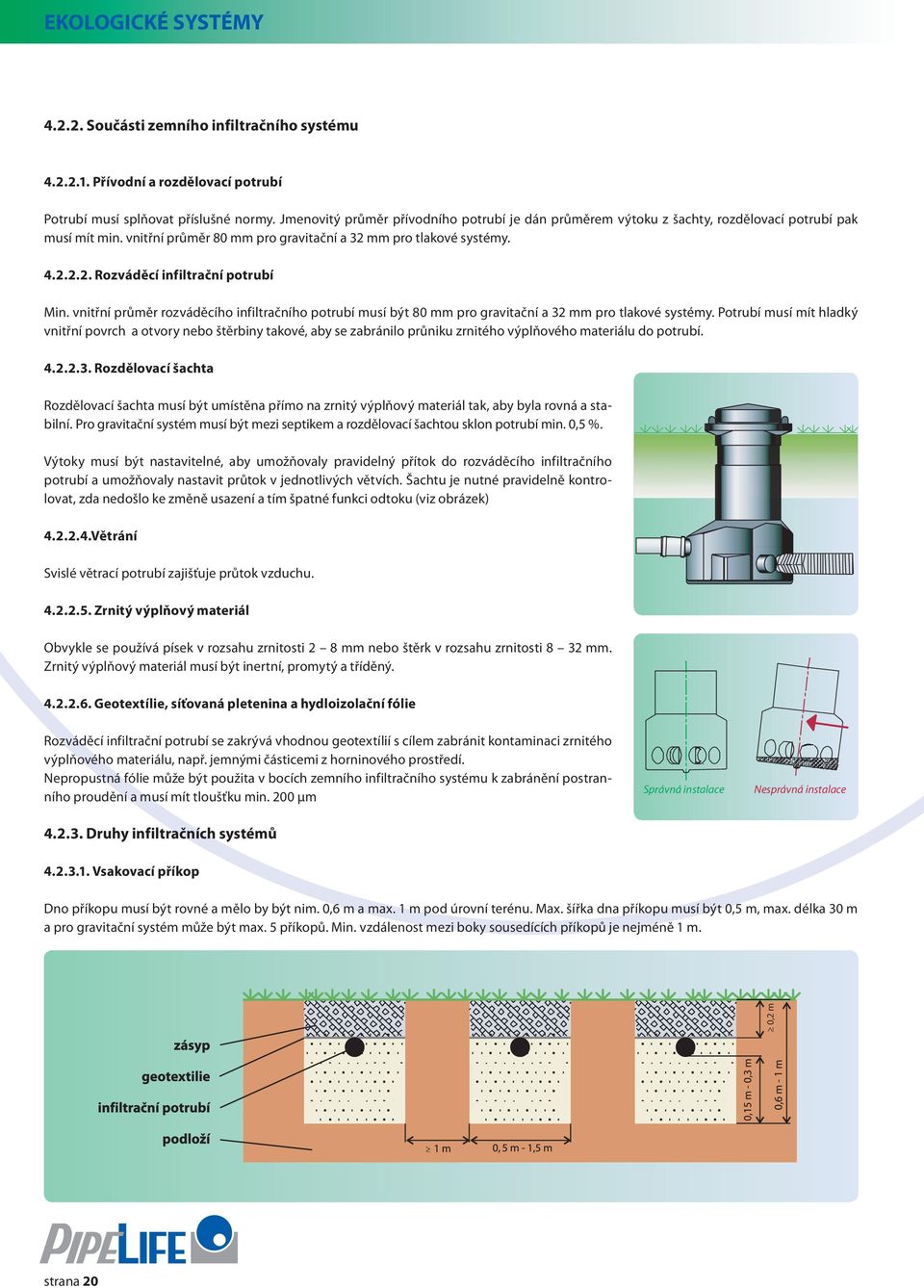 EKOLOGICKÉ SYSTÉMY

4.2.2. Součásti zemního infiltračního systému

4.2.2.1. Přívodní a rozdělovací potrubí

Potrubí musí splňovat příslušné normy. Jmenovitý průměr přívodního potrubí je dán průměrem výtoku z šachty, rozdělovací potrubí pak musí mít min. vnitřní průměr 80 mm pro gravitační a 32 mm pro tlakové systémy.

4.2.2.2. Rozváděcí infiltrační potrubí

Min. vnitřní průměr rozváděcího infiltračního potrubí musí být 80 mm pro gravitační a 32 mm pro tlakové systémy. Potrubí musí mít hladký vnitřní povrch a otvory nebo štěrbiny takové, aby se zabránilo průniku zrnitého výplňového materiálu do potrubí.

4.2.2.3. Rozdělovací šachta

Rozdělovací šachta musí být umístěna přímo na zrnitý výplňový materiál tak, aby byla rovná a stabilní. Pro gravitační systém musí být mezi septikem a rozdělovací šachtou sklon potrubí min. 0,5 %.

Výtoky musí být nastavitelné, aby umožňovaly pravidelný přítok do rozváděcího infiltračního potrubí a umožňovaly nastavit průtok v jednotlivých větvích. Šachtu je nutné pravidelně kontrolovat, zda nedošlo ke změně usazení a tím špatné funkci odtoku (viz obrázek)

4.2.2.4.Větrání

Svislé větrací potrubí zajišťuje průtok vzduchu.

4.2.2.5. Zrnitý výplňový materiál

Obvykle se používá písek v rozsahu zrnitosti 2 – 8 mm nebo štěrk v rozsahu zrnitosti 8 – 32 mm. Zrnitý výplňový materiál musí být inertní, promytý a tříděný.

4.2.2.6. Geotextílie, síťovaná pletenina a hydloizolační fólie

Rozváděcí infiltrační potrubí se zakrývá vhodnou geotextílií s cílem zabránit kontaminaci zrnitého výplňového materiálu, např. jemnými částicemi z horninového prostředí.
Nepropustná fólie může být použita v bocích zemního infiltračního systému k zabránění postranního proudění a musí mít tloušťku min. 200 μm

Správná instalace
Nesprávná instalace

4.2.3. Druhy infiltračních systémů

4.2.3.1. Vsakovací příkop

Dno příkopu musí být rovné a mělo by být nim. 0,6 m a max. 1 m pod úrovní terénu. Max. šířka dna příkopu musí být 0,5 m, max. délka 30 m a pro gravitační systém může být max. 5 příkopů. Min. vzdálenost mezi boky sousedících příkopů je nejméně 1 m.

zásyp
geotextilie
infiltrační potrubí
podloží
≥ 1 m
0,5 m - 1,5 m
≥ 0,2 m
0,15 m - 0,3 m
0,6 m - 1 m

PIPELIFE

strana 20